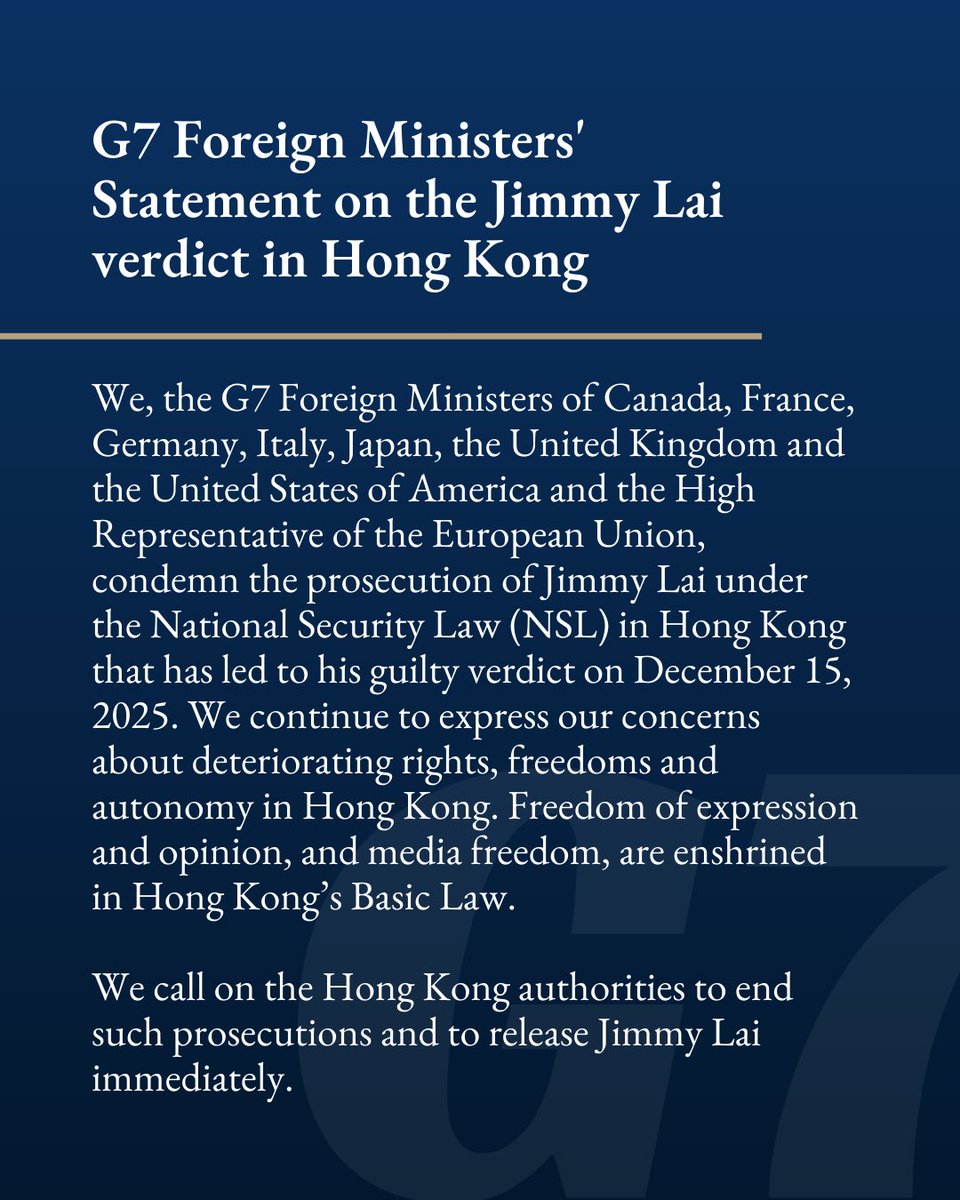 G7 Foreign Ministers' Statement on the Jimmy Lai verdict in Hong Kong

We, the G7 Foreign Ministers of Canada, France, Germany, Italy, Japan, the United Kingdom and the United States of America and the High Representative of the European Union, condemn the prosecution of Jimmy Lai under the National Security Law (NSL) in Hong Kong that has led to his guilty verdict on December 15, 2025. We continue to express our concerns about deteriorating rights, freedoms and autonomy in Hong Kong. Freedom of expression and opinion, and media freedom, are enshrined in Hong Kong's Basic Law.

We call on the Hong Kong authorities to end such prosecutions and to release Jimmy Lai immediately.

G7